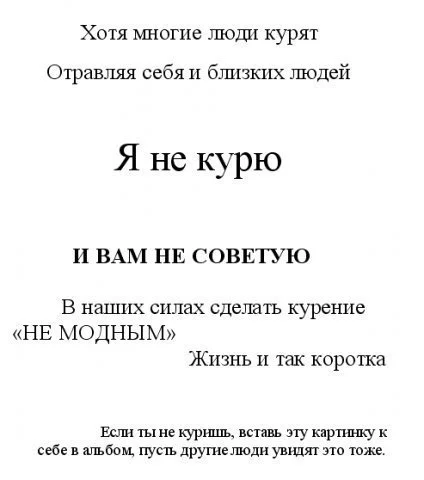 Хотя многие люди курят

Отравляя себя и близких людей

Я не курю

И ВАМ НЕ СОВЕТУЮ

В наших силах сделать курение «НЕ МОДНЫМ»

Жизнь и так коротка

Если ты не куришь, вставь эту картинку к себе в альбом, пусть другие люди увидят это тоже.